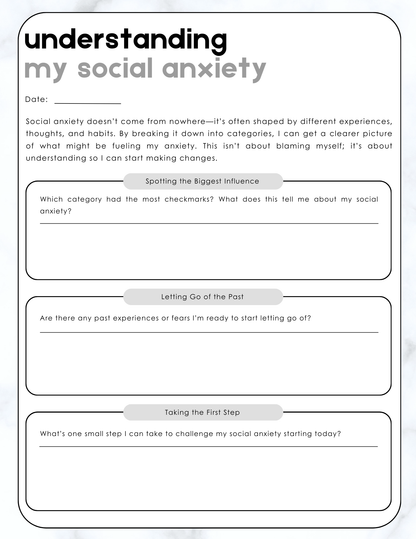 understanding
my social anxiety

Date: _______________

Social anxiety doesn't come from nowhere—it's often shaped by different experiences, thoughts, and habits. By breaking it down into categories, I can get a clearer picture of what might be fueling my anxiety. This isn't about blaming myself; it's about understanding so I can start making changes.

Spotting the Biggest Influence

Which category had the most checkmarks? What does this tell me about my social anxiety?

Letting Go of the Past

Are there any past experiences or fears I'm ready to start letting go of?

Taking the First Step

What's one small step I can take to challenge my social anxiety starting today?